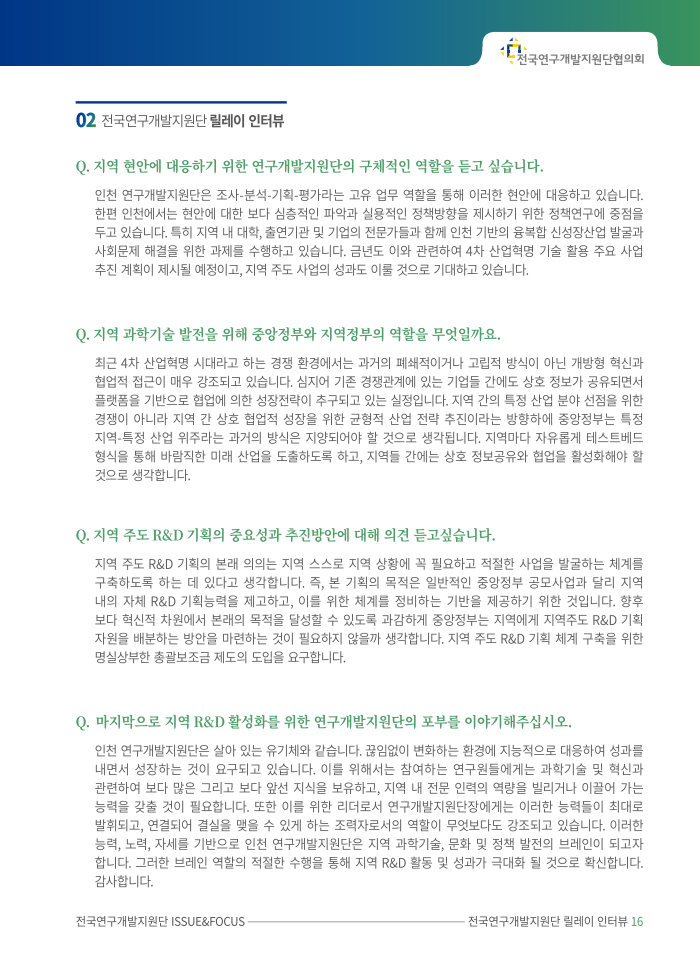 전국연구개발지원단협의회

02 전국연구개발지원단 릴레이 인터뷰

Q. 지역 현안에 대응하기 위한 연구개발지원단의 구체적인 역할을 듣고 싶습니다.

인천 연구개발지원단은 조사-분석-기획-평가라는 고유 업무 역할을 통해 이러한 현안에 대응하고 있습니다. 한편 인천에서는 현안에 대한 보다 심층적인 파악과 실용적인 정책방향을 제시하기 위한 정책연구에 중점을 두고 있습니다. 특히 지역 내 대학, 출연기관 및 기업의 전문가들과 함께 인천 기반의 융복합 신성장산업 발굴과 사회문제 해결을 위한 과제를 수행하고 있습니다. 금년도 이와 관련하여 4차 산업혁명 기술 활용 주요 사업 추진 계획이 제시될 예정이고, 지역 주도 사업의 성과도 이룰 것으로 기대하고 있습니다.

Q. 지역 과학기술 발전을 위해 중앙정부와 지역정부의 역할을 무엇일까요.

최근 4차 산업혁명 시대라고 하는 경쟁 환경에서는 과거의 폐쇄적이거나 고립적 방식이 아닌 개방형 혁신과 협업적 접근이 매우 강조되고 있습니다. 심지어 기존 경쟁관계에 있는 기업들 간에도 상호 정보가 공유되면서 플랫폼을 기반으로 협업에 의한 성장전략이 추구되고 있는 실정입니다. 지역 간의 특정 산업 분야 선점을 위한 경쟁이 아니라 지역 간 상호 협업적 성장을 위한 균형적 산업 전략 추진이라는 방향하에 중앙정부는 특정 지역-특정 산업 위주라는 과거의 방식은 지양되어야 할 것으로 생각됩니다. 지역마다 자유롭게 테스트베드 형식을 통해 바람직한 미래 산업을 도출하도록 하고, 지역들 간에는 상호 정보공유와 협업을 활성화해야 할 것으로 생각합니다.

Q. 지역 주도 R&D 기획의 중요성과 추진방안에 대해 의견 듣고싶습니다.

지역 주도 R&D 기획의 본래 의의는 지역 스스로 지역 상황에 꼭 필요하고 적절한 사업을 발굴하는 체계를 구축하도록 하는 데 있다고 생각합니다. 즉, 본 기획의 목적은 일반적인 중앙정부 공모사업과 달리 지역 내의 자체 R&D 기획능력을 제고하고, 이를 위한 체계를 정비하는 기반을 제공하기 위한 것입니다. 향후 보다 혁신적 차원에서 본래의 목적을 달성할 수 있도록 과감하게 중앙정부는 지역에게 지역주도 R&D 기획 자원을 배분하는 방안을 마련하는 것이 필요하지 않을까 생각합니다. 지역 주도 R&D 기획 체계 구축을 위한 명실상부한 총괄보조금 제도의 도입을 요구합니다.

Q. 마지막으로 지역 R&D 활성화를 위한 연구개발지원단의 포부를 이야기해주십시오.

인천 연구개발지원단은 살아 있는 유기체와 같습니다. 끊임없이 변화하는 환경에 지능적으로 대응하여 성과를 내면서 성장하는 것이 요구되고 있습니다. 이를 위해서는 참여하는 연구원들에게는 과학기술 및 혁신과 관련하여 보다 많은 그리고 보다 앞선 지식을 보유하고, 지역 내 전문 인력의 역량을 빌리거나 이끌어 가는 능력을 갖출 것이 필요합니다. 또한 이를 위한 리더로서 연구개발지원단장에게는 이러한 능력들이 최대로 발휘되고, 연결되어 결실을 맺을 수 있게 하는 조력자로서의 역할이 무엇보다도 강조되고 있습니다. 이러한 능력, 노력, 자세를 기반으로 인천 연구개발지원단은 지역 과학기술, 문화 및 정책 발전의 브레인이 되고자 합니다. 그러한 브레인 역할의 적절한 수행을 통해 지역 R&D 활동 및 성과가 극대화 될 것으로 확신합니다. 감사합니다.

전국연구개발지원단 ISSUE&FOCUS 전국연구개발지원단 릴레이 인터뷰 16